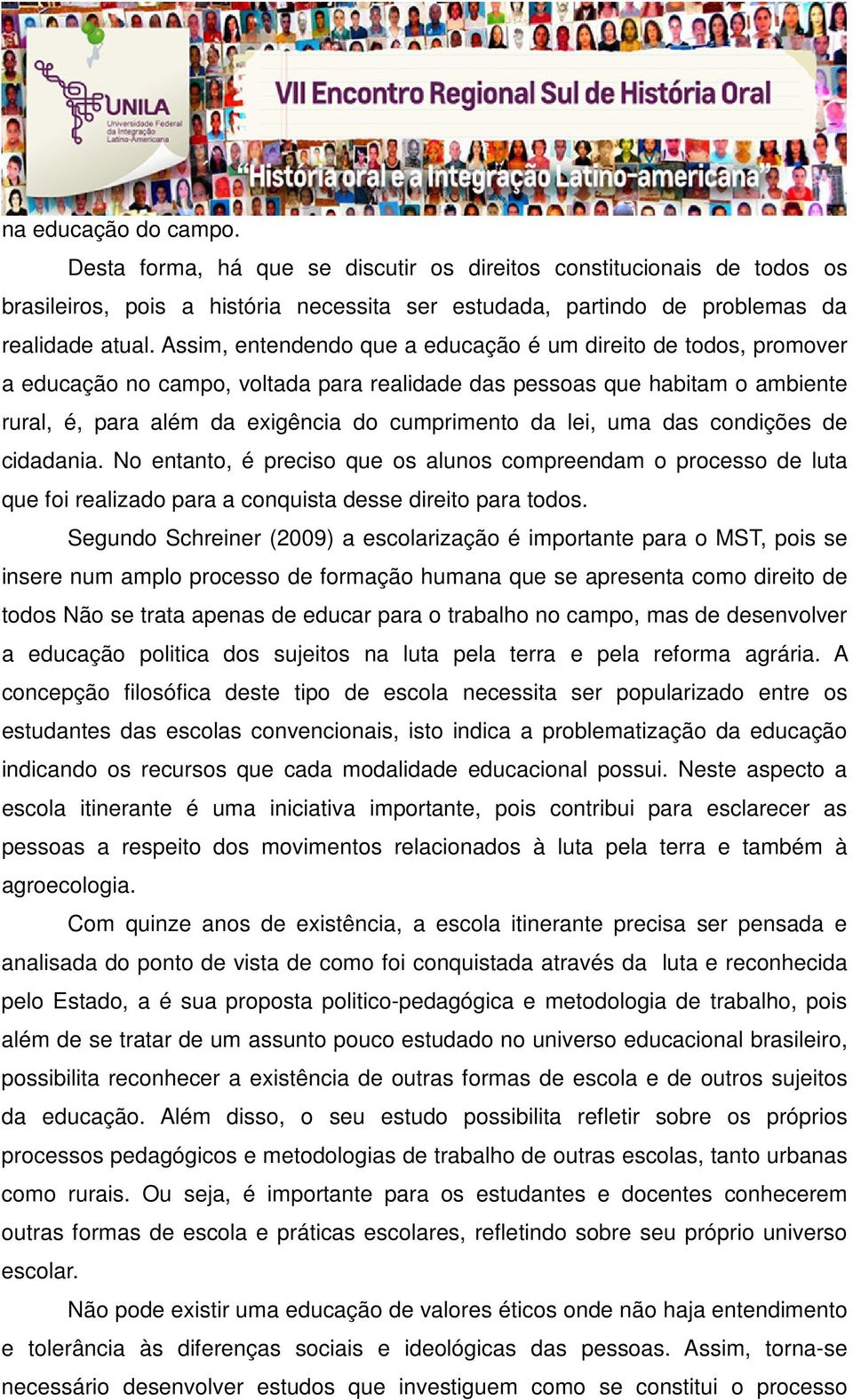 UNILA
Universidade Federal da Integração Latino-Americana

VII Encontro Regional Sul de História Oral

"História oral e a Integração Latino-americana"

na educação do campo.

Desta forma, há que se discutir os direitos constitucionais de todos os brasileiros, pois a história necessita ser estudada, partindo de problemas da realidade atual. Assim, entendendo que a educação é um direito de todos, promover a educação no campo, voltada para realidade das pessoas que habitam o ambiente rural, é, para além da exigência do cumprimento da lei, uma das condições de cidadania. No entanto, é preciso que os alunos compreendam o processo de luta que foi realizado para a conquista desse direito para todos.

Segundo Schreiner (2009) a escolarização é importante para o MST, pois se insere num amplo processo de formação humana que se apresenta como direito de todos Não se trata apenas de educar para o trabalho no campo, mas de desenvolver a educação politica dos sujeitos na luta pela terra e pela reforma agrária. A concepção filosófica deste tipo de escola necessita ser popularizado entre os estudantes das escolas convencionais, isto indica a problematização da educação indicando os recursos que cada modalidade educacional possui. Neste aspecto a escola itinerante é uma iniciativa importante, pois contribui para esclarecer as pessoas a respeito dos movimentos relacionados à luta pela terra e também à agroecologia.

Com quinze anos de existência, a escola itinerante precisa ser pensada e analisada do ponto de vista de como foi conquistada através da luta e reconhecida pelo Estado, a é sua proposta politico-pedagógica e metodologia de trabalho, pois além de se tratar de um assunto pouco estudado no universo educacional brasileiro, possibilita reconhecer a existência de outras formas de escola e de outros sujeitos da educação. Além disso, o seu estudo possibilita refletir sobre os próprios processos pedagógicos e metodologias de trabalho de outras escolas, tanto urbanas como rurais. Ou seja, é importante para os estudantes e docentes conhecerem outras formas de escola e práticas escolares, refletindo sobre seu próprio universo escolar.

Não pode existir uma educação de valores éticos onde não haja entendimento e tolerância às diferenças sociais e ideológicas das pessoas. Assim, torna-se necessário desenvolver estudos que investiguem como se constitui o processo